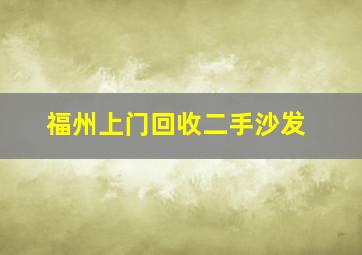 福州上门回收二手沙发